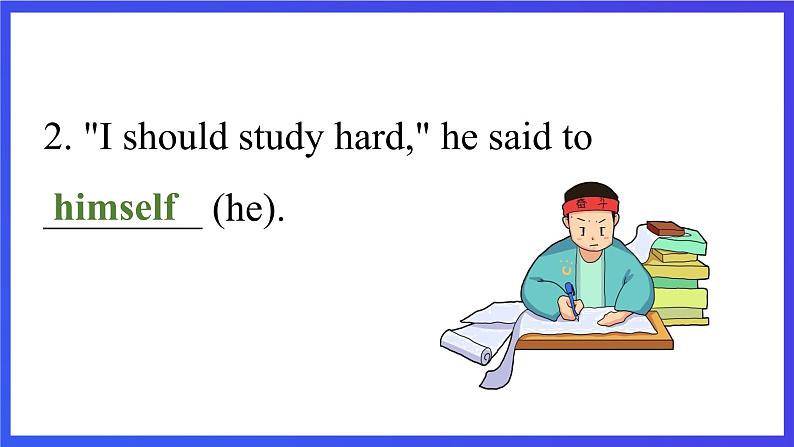 2. "I should study hard," he said to himself (he).

奋斗